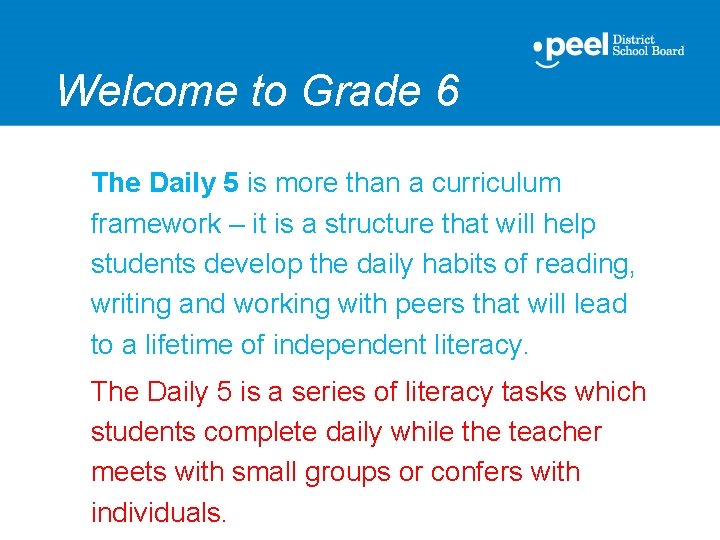 peel District School Board

Welcome to Grade 6

The Daily 5 is more than a curriculum framework – it is a structure that will help students develop the daily habits of reading, writing and working with peers that will lead to a lifetime of independent literacy.

The Daily 5 is a series of literacy tasks which students complete daily while the teacher meets with small groups or confers with individuals.